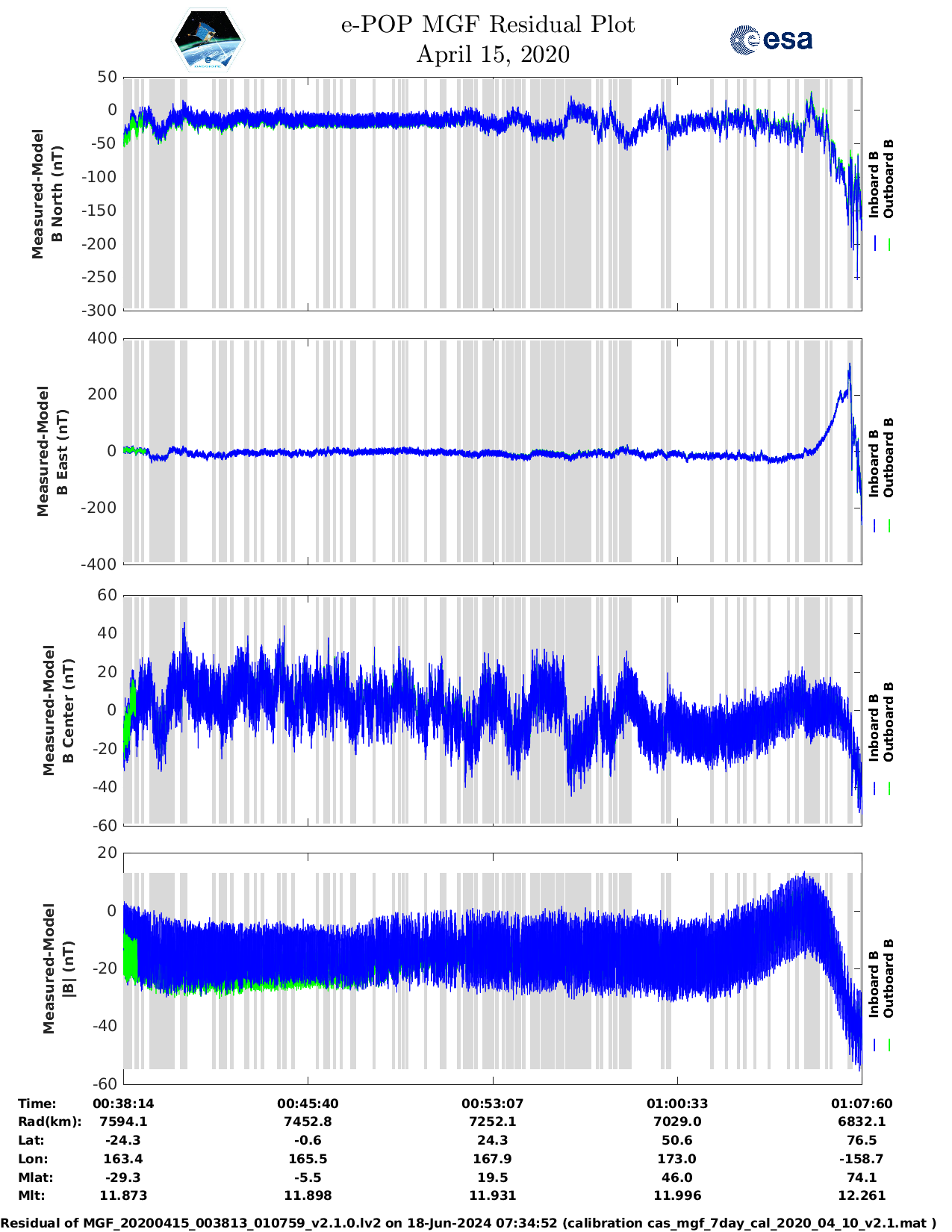 e-POP MGF Residual Plot
April 15, 2020

esa

Measured-Model
B North (nT)

50
0
-50
-100
-150
-200
-250
-300

Inboard B
Outboard B

Measured-Model
B East (nT)

400
200
0
-200
-400

Inboard B
Outboard B

Measured-Model
B Center (nT)

60
40
20
0
-20
-40
-60

Inboard B
Outboard B

Measured-Model
|B| (nT)

20
0
-20
-40
-60

Inboard B
Outboard B

| Time: | 00:38:14 | 00:45:40 | 00:53:07 | 01:00:33 | 01:07:60 |
|---|---|---|---|---|---|
| Rad(km): | 7594.1 | 7452.8 | 7252.1 | 7029.0 | 6832.1 |
| Lat: | -24.3 | -0.6 | 24.3 | 50.6 | 76.5 |
| Lon: | 163.4 | 165.5 | 167.9 | 173.0 | -158.7 |
| Mlat: | -29.3 | -5.5 | 19.5 | 46.0 | 74.1 |
| Mlt: | 11.873 | 11.898 | 11.931 | 11.996 | 12.261 |

Residual of MGF_20200415_003813_010759_v2.1.0.lv2 on 18-Jun-2024 07:34:52 (calibration cas_mgf_7day_cal_2020_04_10_v2.1.mat )